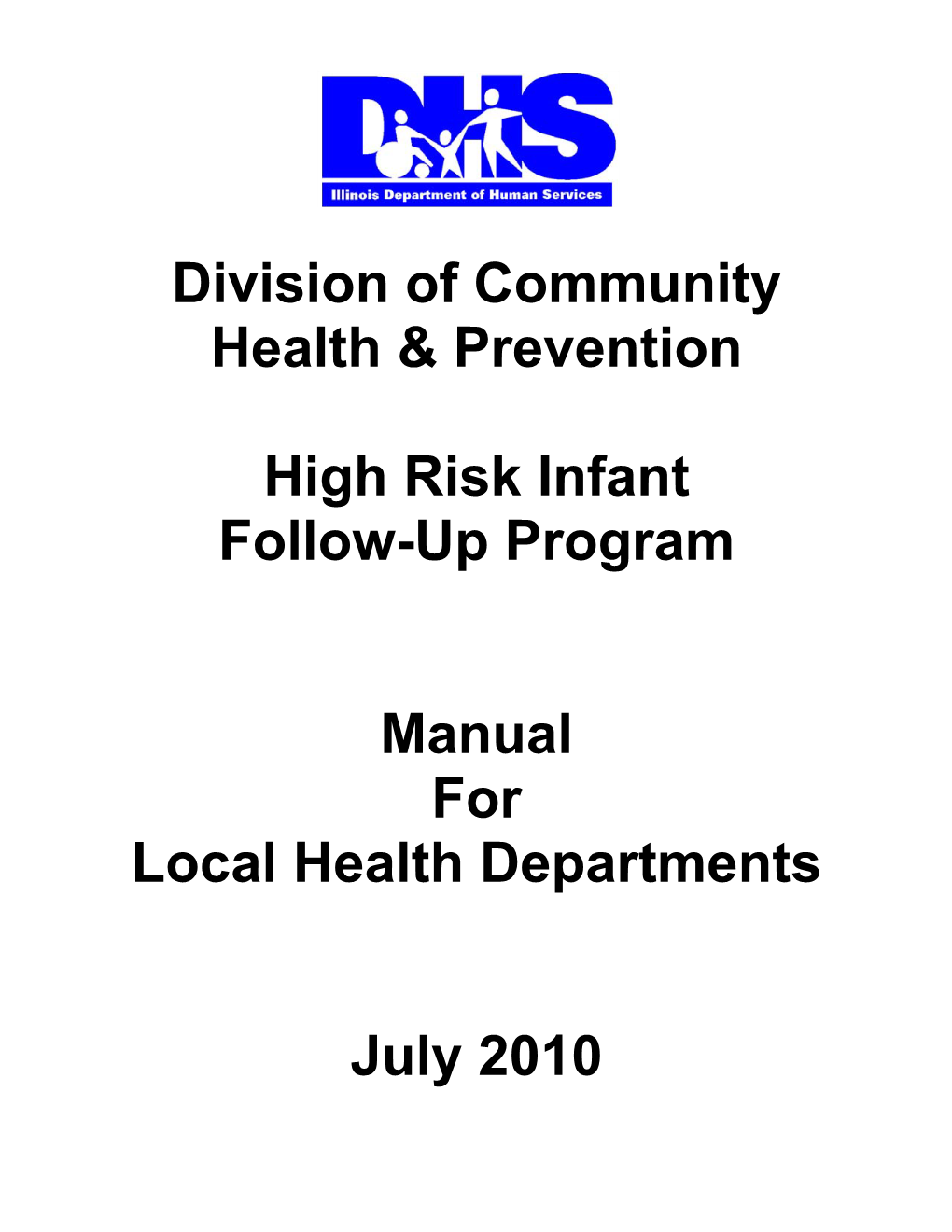 DHS
Illinois Department of Human Services

Division of Community Health & Prevention

High Risk Infant Follow-Up Program

Manual
For
Local Health Departments

July 2010